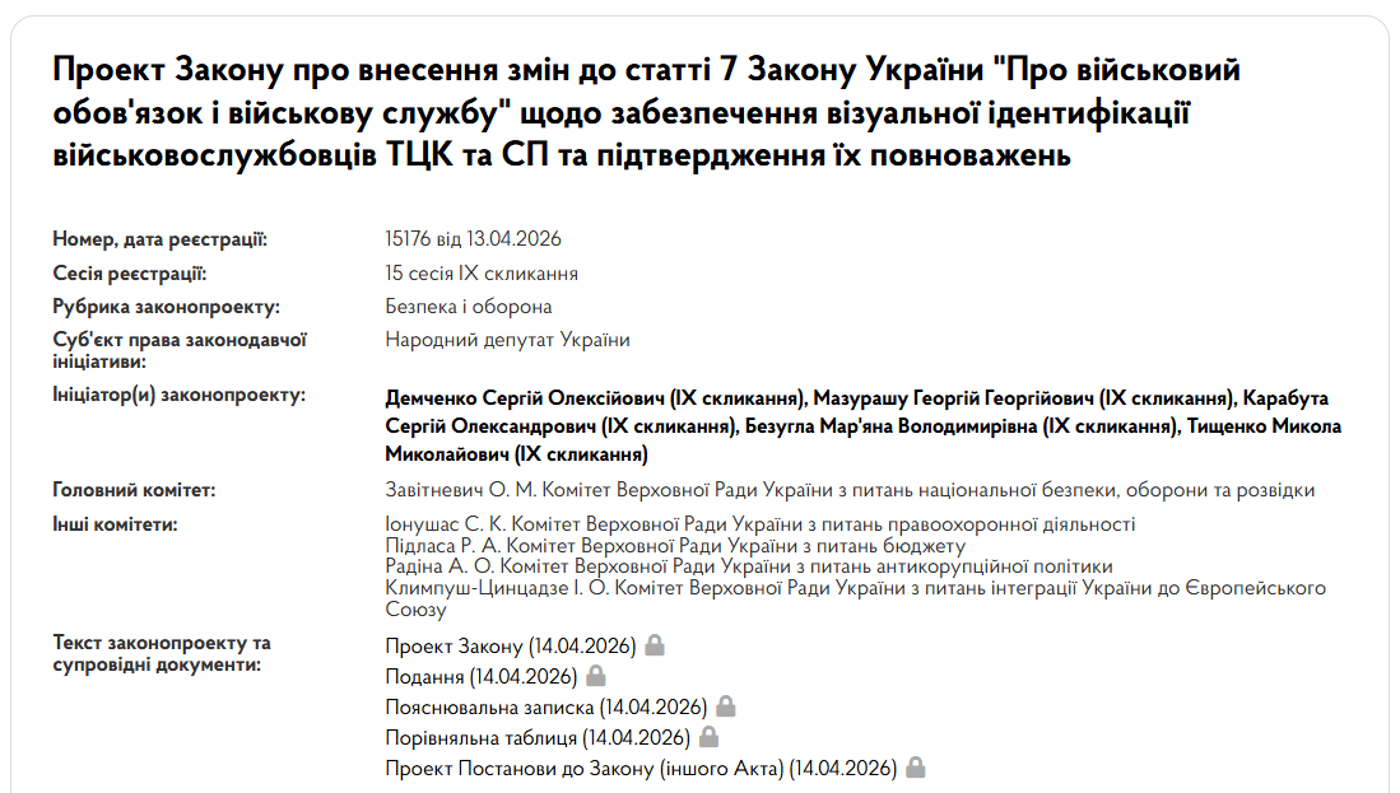 Проект Закону про внесення змін до статті 7 Закону України "Про військовий обов'язок і військову службу" щодо забезпечення візуальної ідентифікації військовослужбовців ТЦК та СП та підтвердження їх повноважень

| | |
|---|---|
| Номер, дата реєстрації: | 15176 від 13.04.2026 |
| Сесія реєстрації: | 15 сесія IX скликання |
| Рубрика законопроекту: | Безпека і оборона |
| Суб'єкт права законодавчої ініціативи: | Народний депутат України |
| Ініціатор(и) законопроекту: | Демченко Сергій Олексійович (IX скликання), Мазурашу Георгій Георгійович (IX скликання), Карабута Сергій Олександрович (IX скликання), Безугла Мар'яна Володимирівна (IX скликання), Тищенко Микола Миколайович (IX скликання) |
| Головний комітет: | Завітневич О. М. Комітет Верховної Ради України з питань національної безпеки, оборони та розвідки |
| Інші комітети: | Іонушас С. К. Комітет Верховної Ради України з питань правоохоронної діяльності Підласа Р. А. Комітет Верховної Ради України з питань бюджету Радіна А. О. Комітет Верховної Ради України з питань антикорупційної політики Климпуш-Цинцадзе І. О. Комітет Верховної Ради України з питань інтеграції України до Європейського Союзу |
| Текст законопроекту та супровідні документи: | Проект Закону (14.04.2026) Подання (14.04.2026) Пояснювальна записка (14.04.2026) Порівняльна таблиця (14.04.2026) Проект Постанови до Закону (іншого Акта) (14.04.2026) |